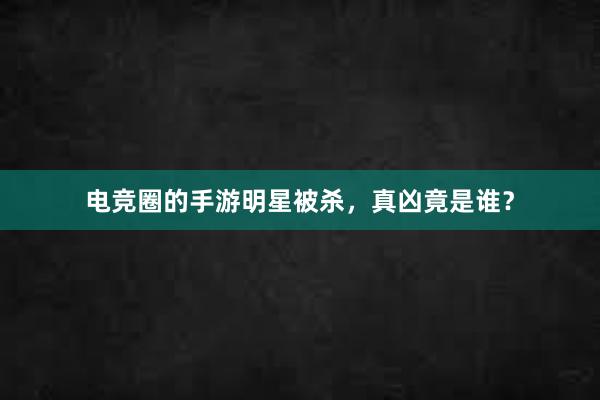 电竞圈的手游明星被杀，真凶竟是谁？